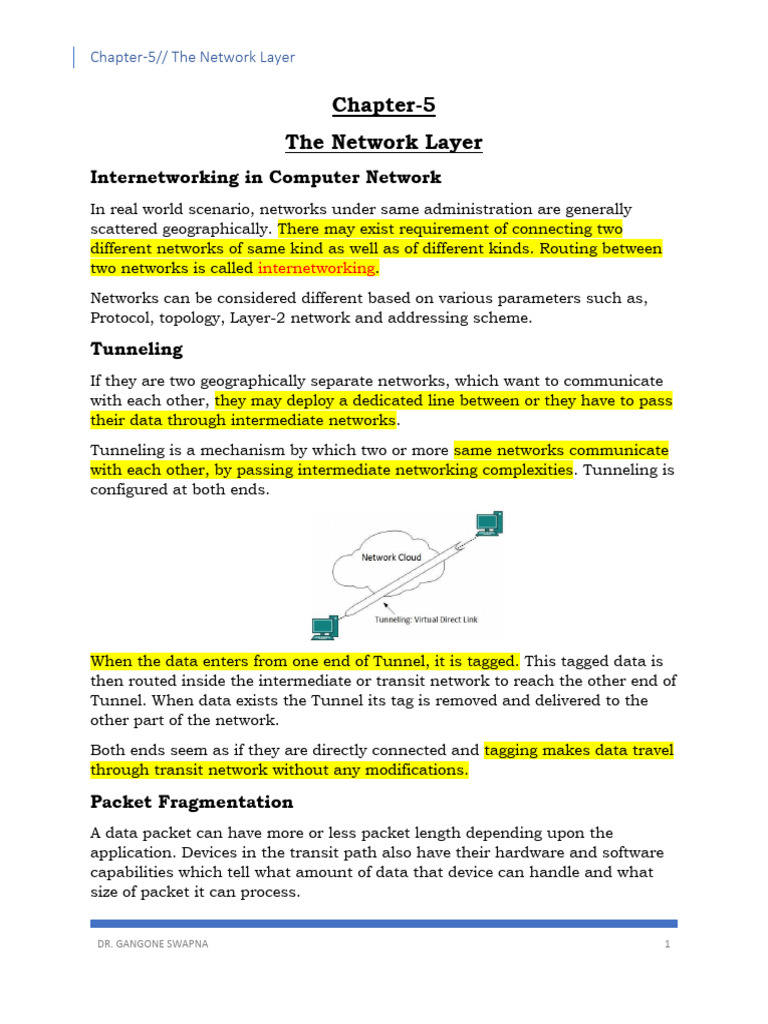 Chapter-5// The Network Layer

Chapter-5

The Network Layer

Internetworking in Computer Network

In real world scenario, networks under same administration are generally scattered geographically. There may exist requirement of connecting two different networks of same kind as well as of different kinds. Routing between two networks is called internetworking.

Networks can be considered different based on various parameters such as, Protocol, topology, Layer-2 network and addressing scheme.

Tunneling

If they are two geographically separate networks, which want to communicate with each other, they may deploy a dedicated line between or they have to pass their data through intermediate networks.

Tunneling is a mechanism by which two or more same networks communicate with each other, by passing intermediate networking complexities. Tunneling is configured at both ends.

Network Cloud

Tunneling: Virtual Direct Link

When the data enters from one end of Tunnel, it is tagged. This tagged data is then routed inside the intermediate or transit network to reach the other end of Tunnel. When data exists the Tunnel its tag is removed and delivered to the other part of the network.

Both ends seem as if they are directly connected and tagging makes data travel through transit network without any modifications.

Packet Fragmentation

A data packet can have more or less packet length depending upon the application. Devices in the transit path also have their hardware and software capabilities which tell what amount of data that device can handle and what size of packet it can process.

DR. GANGONE SWAPNA

1